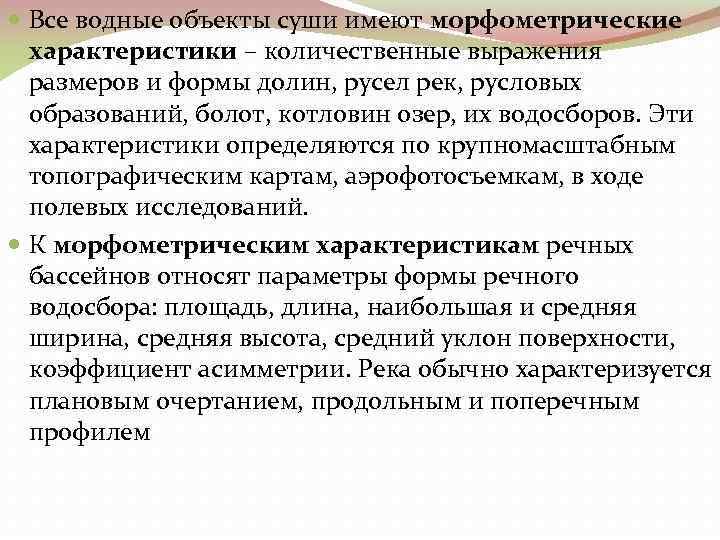 Все водные объекты суши имеют морфометрические характеристики – количественные выражения размеров и формы долин, русел рек, русловых образований, болот, котловин озер, их водосборов. Эти характеристики определяются по крупномасштабным топографическим картам, аэрофотосъемкам, в ходе полевых исследований.

К морфометрическим характеристикам речных бассейнов относят параметры формы речного водосбора: площадь, длина, наибольшая и средняя ширина, средняя высота, средний уклон поверхности, коэффициент асимметрии. Река обычно характеризуется плановым очертанием, продольным и поперечным профилем